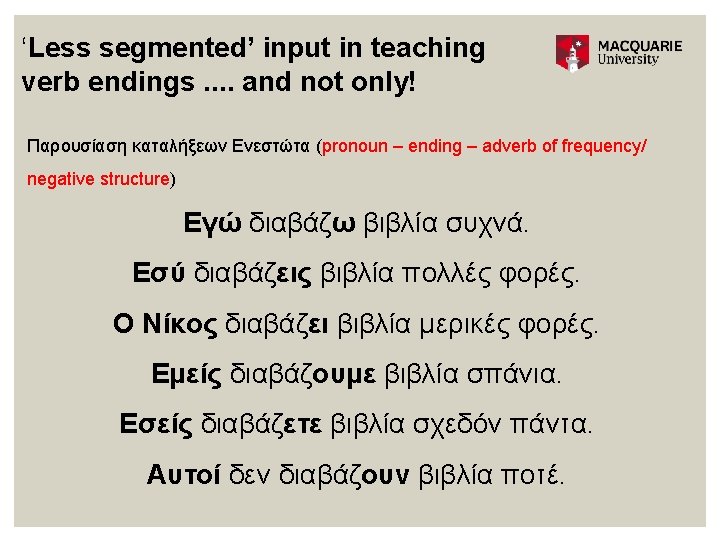 'Less segmented' input in teaching verb endings .... and not only!

MACQUARIE
University

Παρουσίαση καταλήξεων Ενεστώτα (pronoun – ending – adverb of frequency/ negative structure)

Εγώ διαβάζω βιβλία συχνά.

Εσύ διαβάζεις βιβλία πολλές φορές.

Ο Νίκος διαβάζει βιβλία μερικές φορές.

Εμείς διαβάζουμε βιβλία σπάνια.

Εσείς διαβάζετε βιβλία σχεδόν πάντα.

Αυτοί δεν διαβάζουν βιβλία ποτέ.